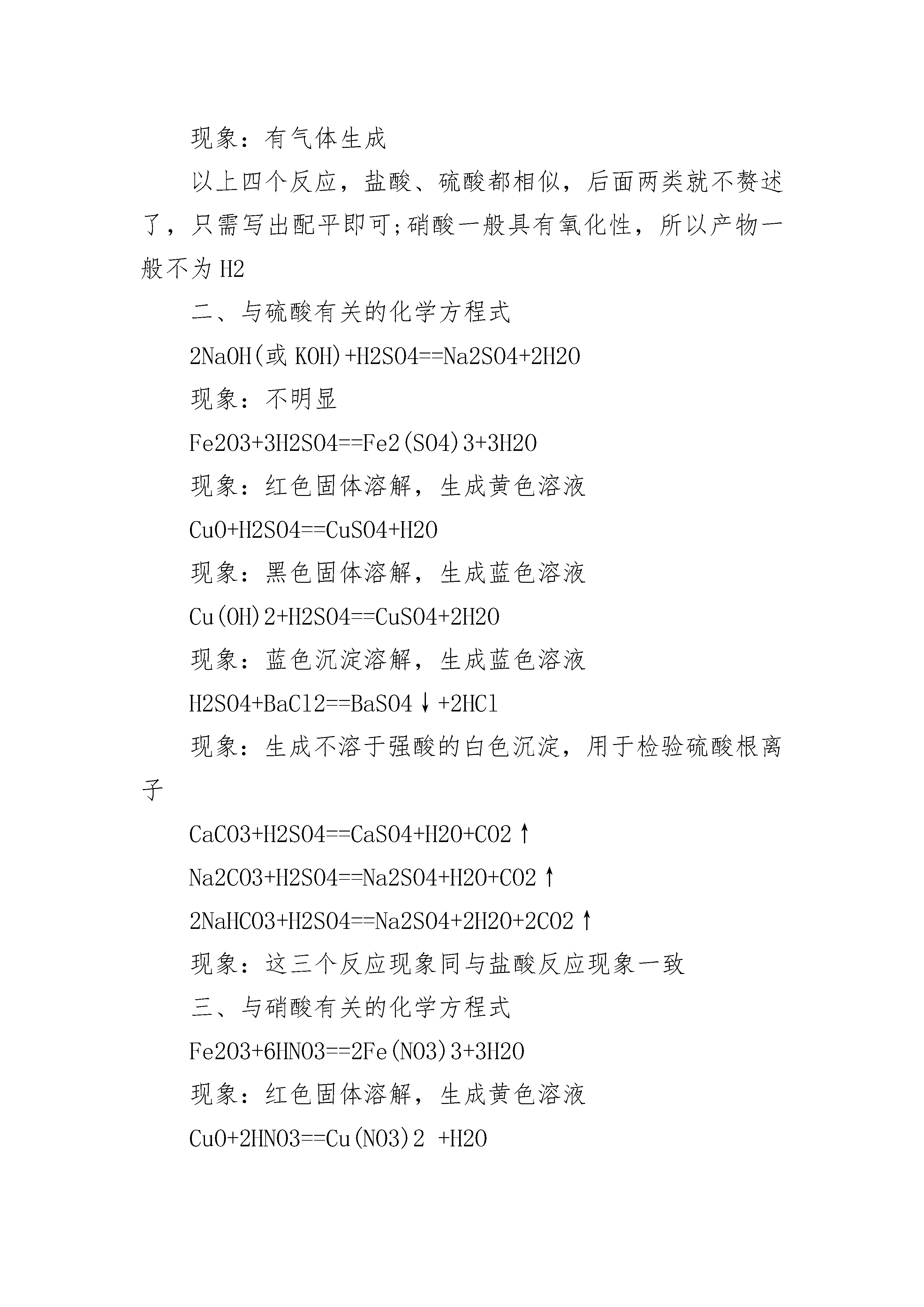 现象：有气体生成

以上四个反应，盐酸、硫酸都相似，后面两类就不赘述了，只需写出配平即可;硝酸一般具有氧化性，所以产物一般不为H2

二、与硫酸有关的化学方程式

2NaOH(或KOH)+H2SO4==Na2SO4+2H2O

现象：不明显

Fe2O3+3H2SO4==Fe2(SO4)3+3H2O

现象：红色固体溶解，生成黄色溶液

CuO+H2SO4==CuSO4+H2O

现象：黑色固体溶解，生成蓝色溶液

Cu(OH)2+H2SO4==CuSO4+2H2O

现象：蓝色沉淀溶解，生成蓝色溶液

H2SO4+BaCl2==BaSO4↓+2HCl

现象：生成不溶于强酸的白色沉淀，用于检验硫酸根离子

CaCO3+H2SO4==CaSO4+H2O+CO2↑

Na2CO3+H2SO4==Na2SO4+H2O+CO2↑

2NaHCO3+H2SO4==Na2SO4+2H2O+2CO2↑

现象：这三个反应现象同与盐酸反应现象一致

三、与硝酸有关的化学方程式

Fe2O3+6HNO3==2Fe(NO3)3+3H2O

现象：红色固体溶解，生成黄色溶液

CuO+2HNO3==Cu(NO3)2 +H2O